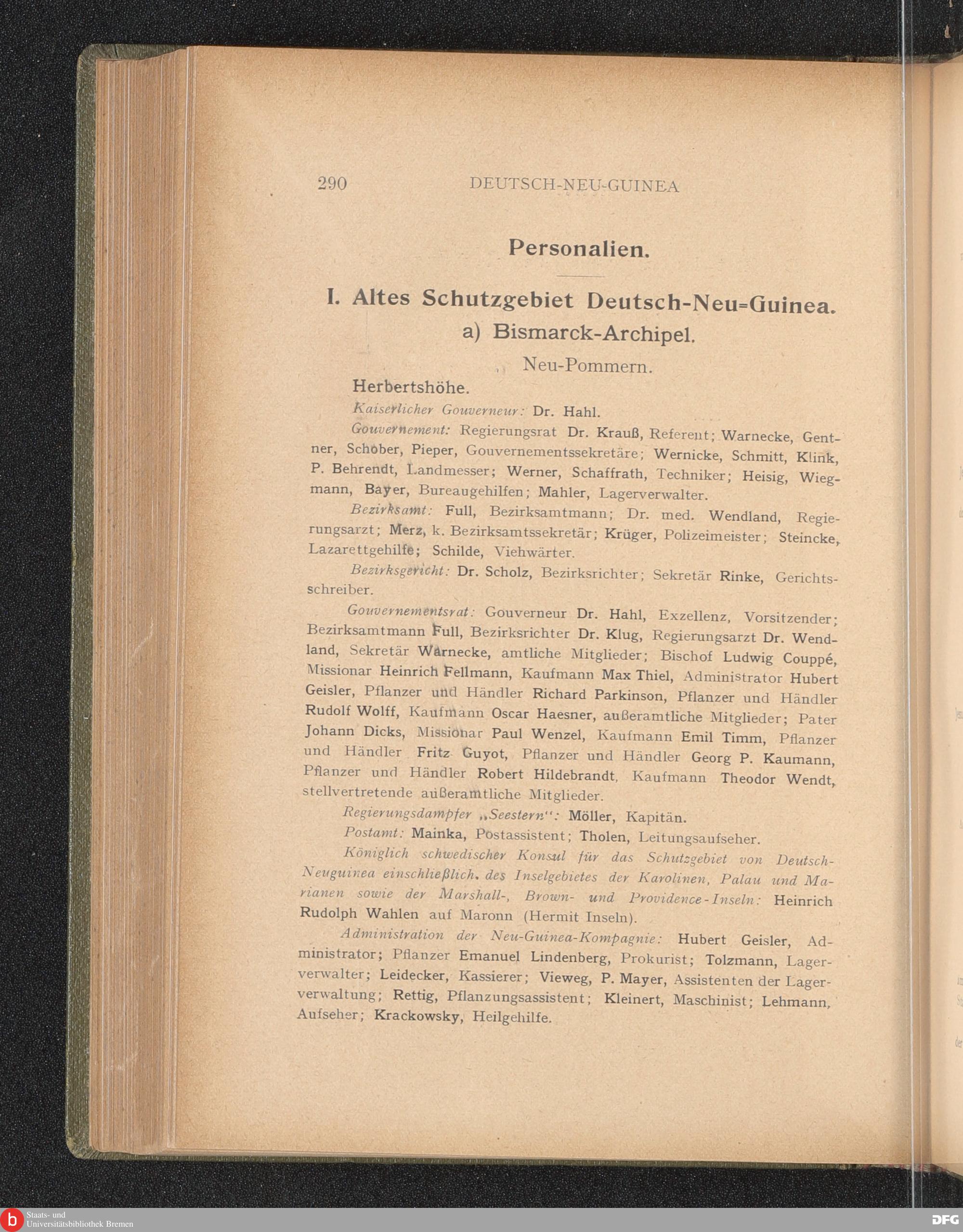 290 DEUTSCH-NEU-GUINEA

Personalien.

I. Altes Schutzgebiet Deutsch-Neu-Guinea.
a) Bismarck-Archipel.
Neu-Pommern.

Herbertshöhe.

Kaiserlicher Gouverneur: Dr. Hahl.

Gouvernement: Regierungsrat Dr. Krauß, Referent; Warnecke, Gentner, Schober, Pieper, Gouvernementssekretäre; Wernicke, Schmitt, Klink, P. Behrendt, Landmesser; Werner, Schaffrath, Techniker; Heisig, Wiegmann, Bayer, Bureaugehilfen; Mahler, Lagerverwalter.

Bezirksamt: Full, Bezirksamtmann; Dr. med. Wendland, Regierungsarzt; Merz, k. Bezirksamtssekretär; Krüger, Polizeimeister; Steincke, Lazarettgehilfe; Schilde, Viehwärter.

Bezirksgericht: Dr. Scholz, Bezirksrichter; Sekretär Rinke, Gerichtsschreiber.

Gouvernementsrat: Gouverneur Dr. Hahl, Exzellenz, Vorsitzender; Bezirksamtmann Full, Bezirksrichter Dr. Klug, Regierungsarzt Dr. Wendland, Sekretär Warnecke, amtliche Mitglieder; Bischof Ludwig Couppé, Missionar Heinrich Fellmann, Kaufmann Max Thiel, Administrator Hubert Geisler, Pflanzer und Händler Richard Parkinson, Pflanzer und Händler Rudolf Wolff, Kaufmann Oscar Haesner, außeramtliche Mitglieder; Pater Johann Dicks, Missionar Paul Wenzel, Kaufmann Emil Timm, Pflanzer und Händler Fritz Guyot, Pflanzer und Händler Georg P. Kaumann, Pflanzer und Händler Robert Hildebrandt, Kaufmann Theodor Wendt, stellvertretende außeramtliche Mitglieder.

Regierungsdampfer „Seestern“: Möller, Kapitän.

Postamt: Mainka, Postassistent; Tholen, Leitungsaufseher.

Königlich schwedischer Konsul für das Schutzgebiet von Deutsch-Neuguinea einschließlich des Inselgebietes der Karolinen, Palau und Marianen sowie der Marshall-, Brown- und Providence-Inseln: Heinrich Rudolph Wahlen auf Maronn (Hermit Inseln).

Administration der Neu-Guinea-Kompagnie: Hubert Geisler, Administrator; Pflanzer Emanuel Lindenberg, Prokurist; Tolzmann, Lagerverwalter; Leidecker, Kassierer; Vieweg, P. Mayer, Assistenten der Lagerverwaltung; Rettig, Pflanzungsassistent; Kleinert, Maschinist; Lehmann, Aufseher; Krackowsky, Heilgehilfe.

Staats- und Universitätsbibliothek Bremen
DFG